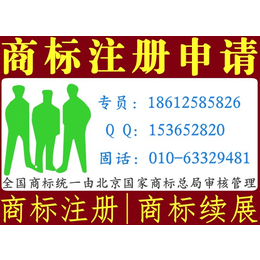 商标注册申请

专员：18612585826

Q Q：153652820

固话：010-63329481

全国商标统一由北京国家商标总局审核管理

商标注册|商标续展